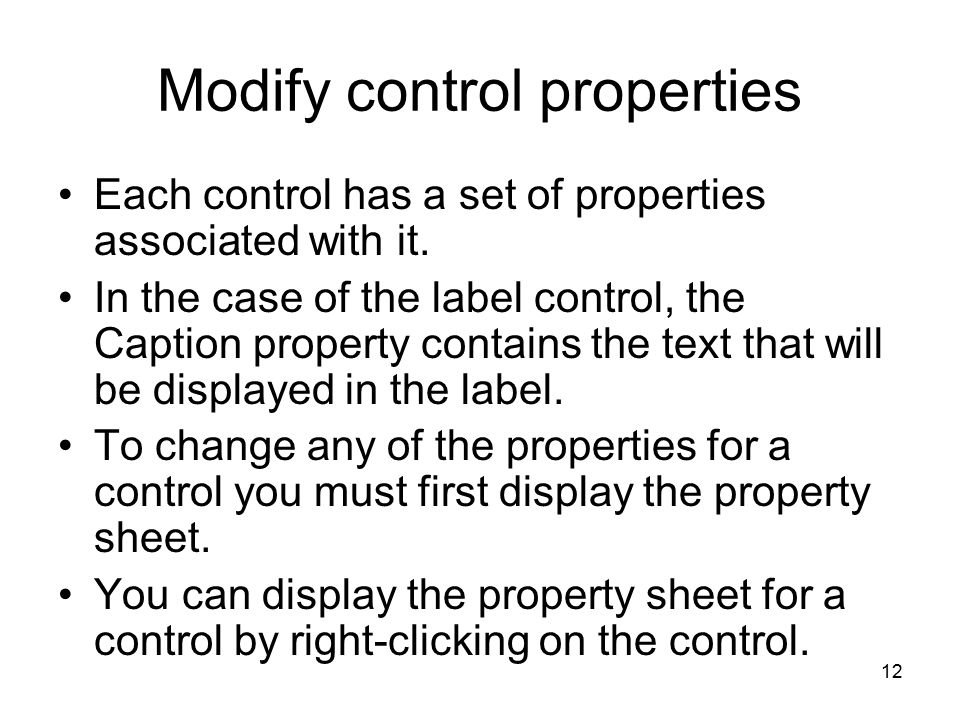 Modify control properties

• Each control has a set of properties associated with it.

• In the case of the label control, the Caption property contains the text that will be displayed in the label.

• To change any of the properties for a control you must first display the property sheet.

• You can display the property sheet for a control by right-clicking on the control.

12